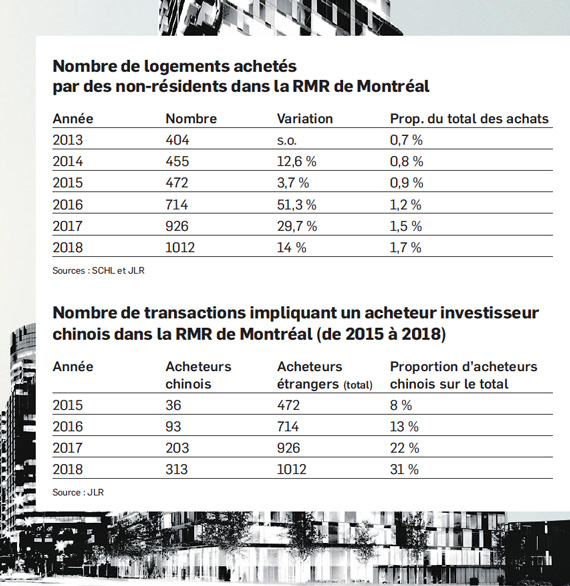 Nombre de logements achetés
par des non-résidents dans la RMR de Montréal

| Année | Nombre | Variation | Prop. du total des achats |
|---|---|---|---|
| 2013 | 404 | s.o. | 0,7 % |
| 2014 | 455 | 12,6 % | 0,8 % |
| 2015 | 472 | 3,7 % | 0,9 % |
| 2016 | 714 | 51,3 % | 1,2 % |
| 2017 | 926 | 29,7 % | 1,5 % |
| 2018 | 1012 | 14 % | 1,7 % |

Sources : SCHL et JLR

Nombre de transactions impliquant un acheteur investisseur chinois dans la RMR de Montréal (de 2015 à 2018)

| Année | Acheteurs chinois | Acheteurs étrangers (total) | Proportion d'acheteurs chinois sur le total |
|---|---|---|---|
| 2015 | 36 | 472 | 8 % |
| 2016 | 93 | 714 | 13 % |
| 2017 | 203 | 926 | 22 % |
| 2018 | 313 | 1012 | 31 % |

Source : JLR